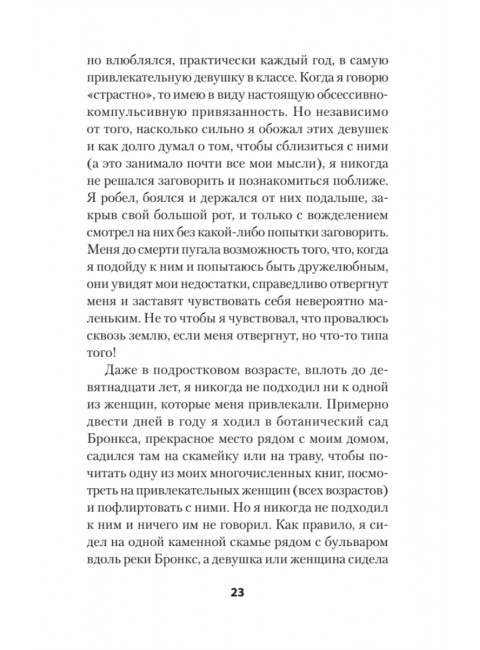 но влюблялся, практически каждый год, в самую привлекательную девушку в классе. Когда я говорю «страстно», то имею в виду настоящую обсессивно-компульсивную привязанность. Но независимо от того, насколько сильно я обожал этих девушек и как долго думал о том, чтобы сблизиться с ними (а это занимало почти все мои мысли), я никогда не решался заговорить и познакомиться поближе. Я робел, боялся и держался от них подальше, закрыв свой большой рот, и только с вожделением смотрел на них без какой-либо попытки заговорить. Меня до смерти пугала возможность того, что, когда я подойду к ним и попытаюсь быть дружелюбным, они увидят мои недостатки, справедливо отвергнут меня и заставят чувствовать себя невероятно маленьким. Не то чтобы я чувствовал, что провалюсь сквозь землю, если меня отвергнут, но что-то типа того!

Даже в подростковом возрасте, вплоть до девятнадцати лет, я никогда не подходил ни к одной из женщин, которые меня привлекали. Примерно двести дней в году я ходил в ботанический сад Бронкса, прекрасное место рядом с моим домом, садился там на скамейку или на траву, чтобы почитать одну из моих многочисленных книг, посмотреть на привлекательных женщин (всех возрастов) и пофлиртовать с ними. Но я никогда не подходил к ним и ничего им не говорил. Как правило, я сидел на одной каменной скамье рядом с бульваром вдоль реки Бронкс, а девушка или женщина сидела

23